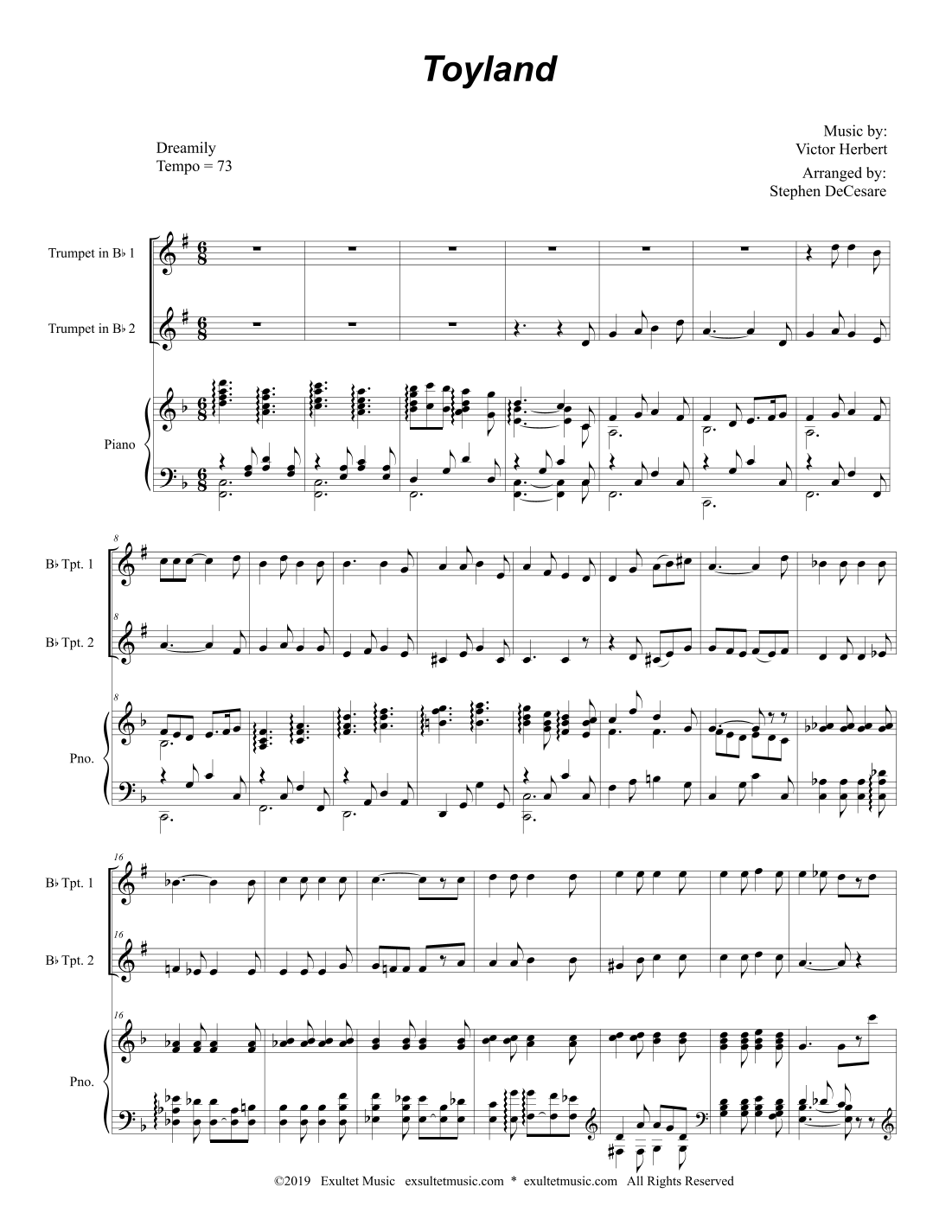 Toyland

Dreamily
Tempo = 73

Music by:
Victor Herbert
Arranged by:
Stephen DeCesare

Trumpet in B♭ 1

Trumpet in B♭ 2

Piano

8
B♭ Tpt. 1

8
B♭ Tpt. 2

8
Pno.

16
B♭ Tpt. 1

16
B♭ Tpt. 2

16
Pno.

©2019 Exultet Music exsultetmusic.com * exultetmusic.com All Rights Reserved